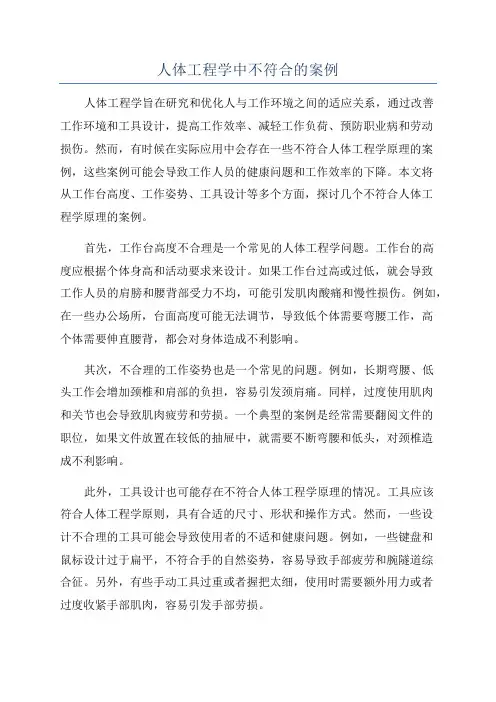 人体工程学中不符合的案例

人体工程学旨在研究和优化人与工作环境之间的适应关系，通过改善工作环境和工具设计，提高工作效率、减轻工作负荷、预防职业病和劳动损伤。然而，有时候在实际应用中会存在一些不符合人体工程学原理的案例，这些案例可能会导致工作人员的健康问题和工作效率的下降。本文将从工作台高度、工作姿势、工具设计等多个方面，探讨几个不符合人体工程学原理的案例。

首先，工作台高度不合理是一个常见的人体工程学问题。工作台的高度应根据个体身高和活动要求来设计。如果工作台过高或过低，就会导致工作人员的肩膀和腰背部受力不均，可能引发肌肉酸痛和慢性损伤。例如，在一些办公场所，台面高度可能无法调节，导致低个体需要弯腰工作，高个体需要伸直腰背，都会对身体造成不利影响。

其次，不合理的工作姿势也是一个常见的问题。例如，长期弯腰、低头工作会增加颈椎和肩部的负担，容易引发颈肩痛。同样，过度使用肌肉和关节也会导致肌肉疲劳和劳损。一个典型的案例是经常需要翻阅文件的职位，如果文件放置在较低的抽屉中，就需要不断弯腰和低头，对颈椎造成不利影响。

此外，工具设计也可能存在不符合人体工程学原理的情况。工具应该符合人体工程学原则，具有合适的尺寸、形状和操作方式。然而，一些设计不合理的工具可能会导致使用者的不适和健康问题。例如，一些键盘和鼠标设计过于扁平，不符合手的自然姿势，容易导致手部疲劳和腕隧道综合征。另外，有些手动工具过重或者握把太细，使用时需要额外用力或者过度收紧手部肌肉，容易引发手部劳损。